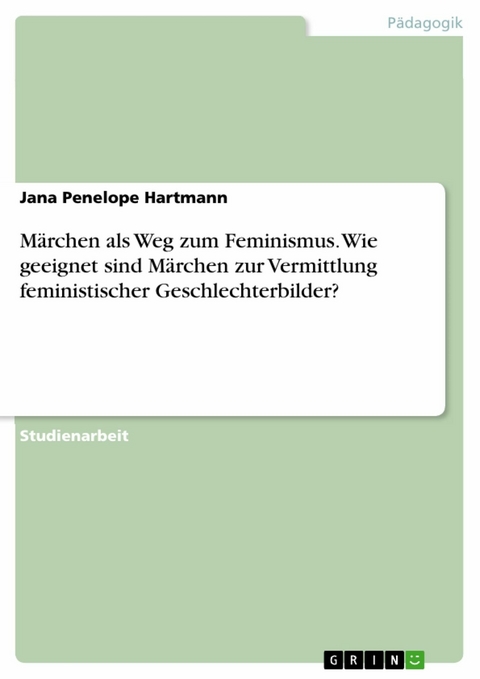 Pädagogik

Jana Penelope Hartmann

Märchen als Weg zum Feminismus. Wie geeignet sind Märchen zur Vermittlung feministischer Geschlechterbilder?

Studienarbeit

GRIN